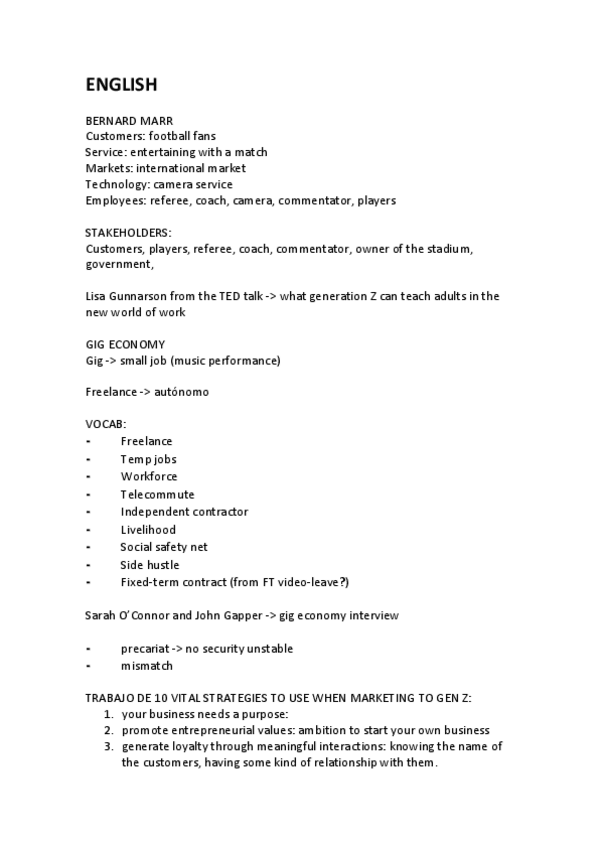 ENGLISH

BERNARD MARR
Customers: football fans
Service: entertaining with a match
Markets: international market
Technology: camera service
Employees: referee, coach, camera, commentator, players

STAKEHOLDERS:
Customers, players, referee, coach, commentator, owner of the stadium, government,

Lisa Gunnarson from the TED talk -> what generation Z can teach adults in the new world of work

GIG ECONOMY
Gig -> small job (music performance)

Freelance -> autónomo

VOCAB:
- Freelance
- Temp jobs
- Workforce
- Telecommute
- Independent contractor
- Livelihood
- Social safety net
- Side hustle
- Fixed-term contract (from FT video-leave?)

Sarah O'Connor and John Gapper -> gig economy interview

- precariat -> no security unstable
- mismatch

TRABAJO DE 10 VITAL STRATEGIES TO USE WHEN MARKETING TO GEN Z:
1. your business needs a purpose:
2. promote entrepreneurial values: ambition to start your own business
3. generate loyalty through meaningful interactions: knowing the name of the customers, having some kind of relationship with them.